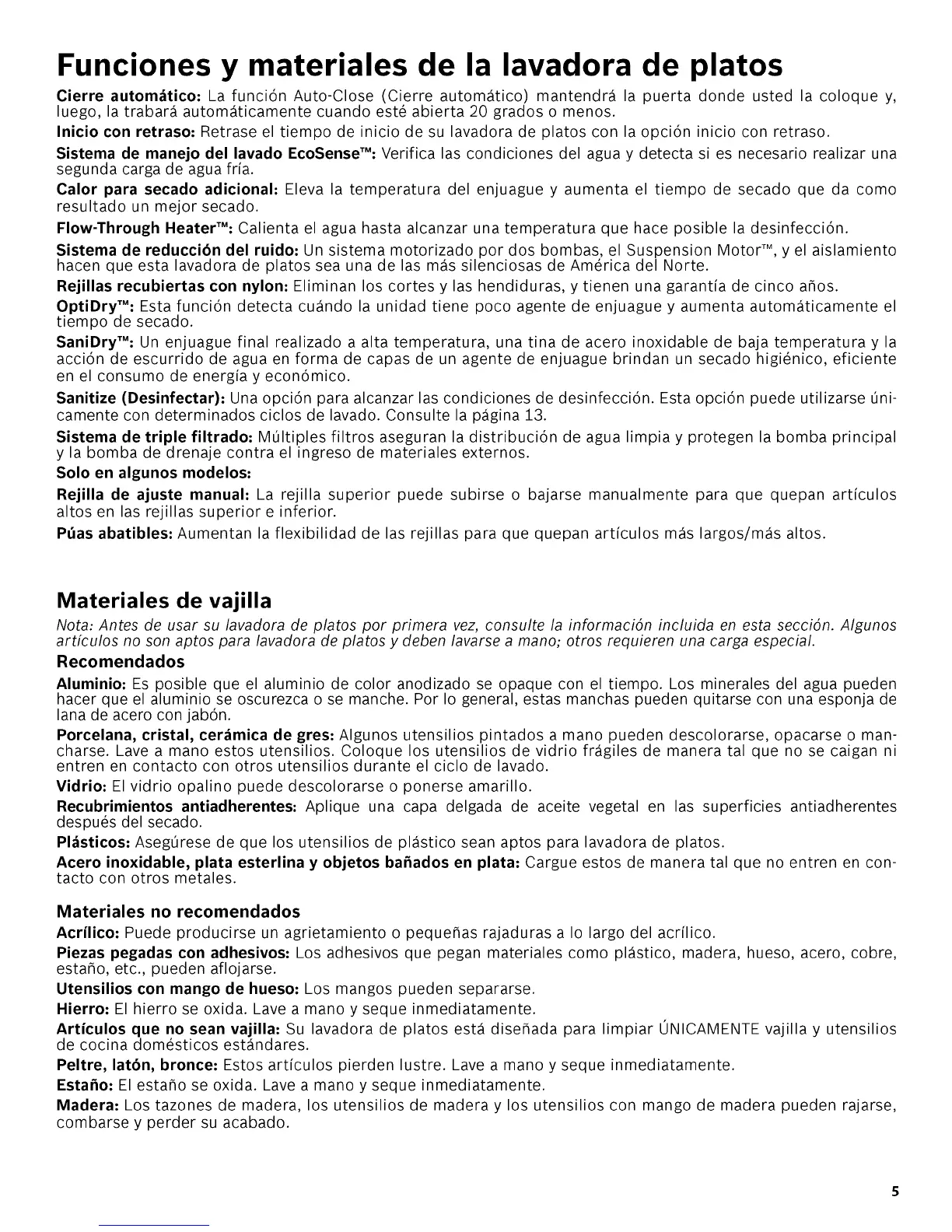 Funciones y materiales de la lavadora de platos

Cierre automático: La función Auto-Close (Cierre automático) mantendrá la puerta donde usted la coloque y, luego, la trabará automáticamente cuando esté abierta 20 grados o menos.

Inicio con retraso: Retrase el tiempo de inicio de su lavadora de platos con la opción inicio con retraso.

Sistema de manejo del lavado EcoSense™: Verifica las condiciones del agua y detecta si es necesario realizar una segunda carga de agua fría.

Calor para secado adicional: Eleva la temperatura del enjuague y aumenta el tiempo de secado que da como resultado un mejor secado.

Flow-Through Heater™: Calienta el agua hasta alcanzar una temperatura que hace posible la desinfección.

Sistema de reducción del ruido: Un sistema motorizado por dos bombas, el Suspension Motor™, y el aislamiento hacen que esta lavadora de platos sea una de las más silenciosas de América del Norte.

Rejillas recubiertas con nylon: Eliminan los cortes y las hendiduras, y tienen una garantía de cinco años.

OptiDry™: Esta función detecta cuándo la unidad tiene poco agente de enjuague y aumenta automáticamente el tiempo de secado.

SaniDry™: Un enjuague final realizado a alta temperatura, una tina de acero inoxidable de baja temperatura y la acción de escurrido de agua en forma de capas de un agente de enjuague brindan un secado higiénico, eficiente en el consumo de energía y económico.

Sanitize (Desinfectar): Una opción para alcanzar las condiciones de desinfección. Esta opción puede utilizarse únicamente con determinados ciclos de lavado. Consulte la página 13.

Sistema de triple filtrado: Múltiples filtros aseguran la distribución de agua limpia y protegen la bomba principal y la bomba de drenaje contra el ingreso de materiales externos.

Solo en algunos modelos:

Rejilla de ajuste manual: La rejilla superior puede subirse o bajarse manualmente para que quepan artículos altos en las rejillas superior e inferior.

Púas abatibles: Aumentan la flexibilidad de las rejillas para que quepan artículos más largos/más altos.

Materiales de vajilla

Nota: Antes de usar su lavadora de platos por primera vez, consulte la información incluida en esta sección. Algunos artículos no son aptos para lavadora de platos y deben lavarse a mano; otros requieren una carga especial.

Recomendados

Aluminio: Es posible que el aluminio de color anodizado se opaque con el tiempo. Los minerales del agua pueden hacer que el aluminio se oscurezca o se manche. Por lo general, estas manchas pueden quitarse con una esponja de lana de acero con jabón.

Porcelana, cristal, cerámica de gres: Algunos utensilios pintados a mano pueden descolorarse, opacarse o mancharse. Lave a mano estos utensilios. Coloque los utensilios de vidrio frágiles de manera tal que no se caigan ni entren en contacto con otros utensilios durante el ciclo de lavado.

Vidrio: El vidrio opalino puede descolorarse o ponerse amarillo.

Recubrimientos antiadherentes: Aplique una capa delgada de aceite vegetal en las superficies antiadherentes después del secado.

Plásticos: Asegúrese de que los utensilios de plástico sean aptos para lavadora de platos.

Acero inoxidable, plata esterlina y objetos bañados en plata: Cargue estos de manera tal que no entren en contacto con otros metales.

Materiales no recomendados

Acrílico: Puede producirse un agrietamiento o pequeñas rajaduras a lo largo del acrílico.

Piezas pegadas con adhesivos: Los adhesivos que pegan materiales como plástico, madera, hueso, acero, cobre, estaño, etc., pueden aflojarse.

Utensilios con mango de hueso: Los mangos pueden separarse.

Hierro: El hierro se oxida. Lave a mano y seque inmediatamente.

Artículos que no sean vajilla: Su lavadora de platos está diseñada para limpiar ÚNICAMENTE vajilla y utensilios de cocina domésticos estándares.

Peltre, latón, bronce: Estos artículos pierden lustre. Lave a mano y seque inmediatamente.

Estaño: El estaño se oxida. Lave a mano y seque inmediatamente.

Madera: Los tazones de madera, los utensilios de madera y los utensilios con mango de madera pueden rajarse, combarse y perder su acabado.

5